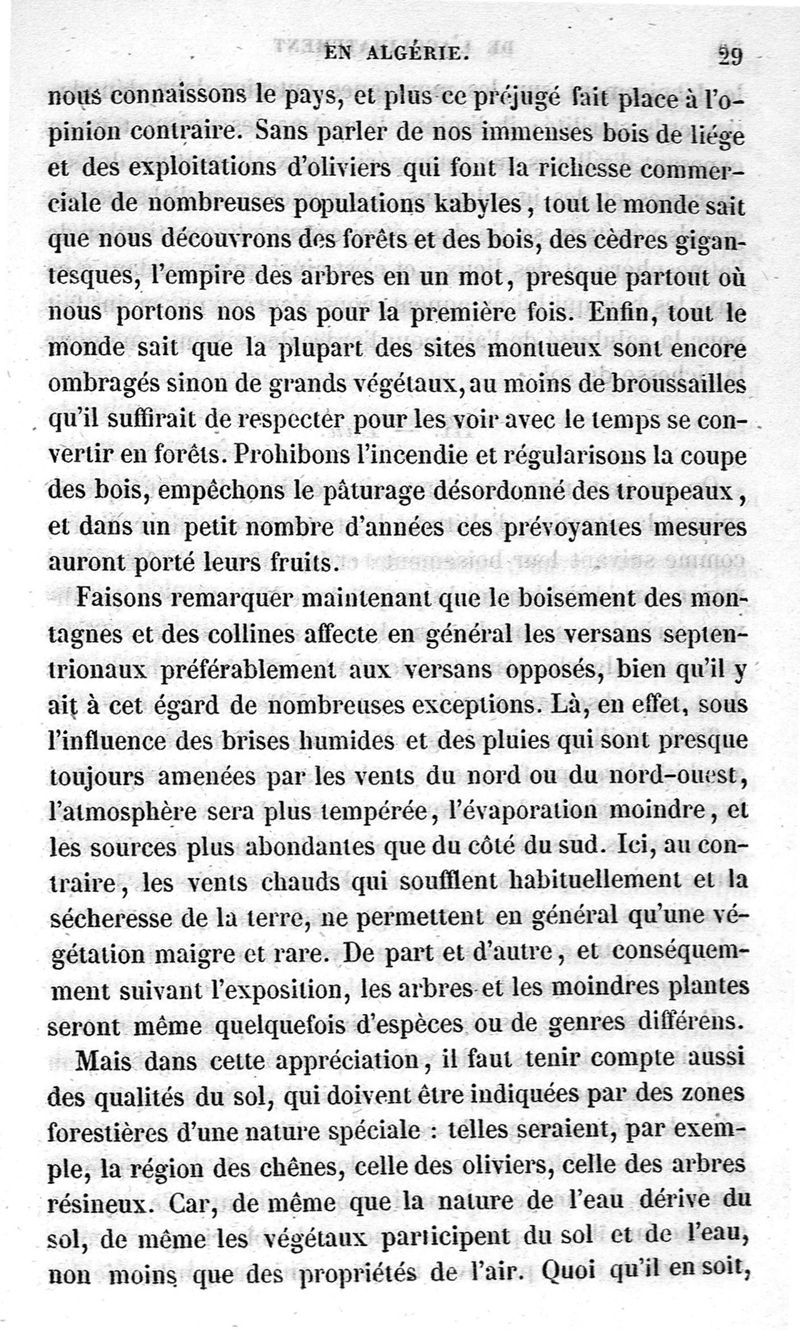 EN ALGÉRIE. 29

nous connaissons le pays, et plus ce préjugé fait place à l'opinion contraire. Sans parler de nos immenses bois de liége et des exploitations d'oliviers qui font la richesse commerciale de nombreuses populations kabyles, tout le monde sait que nous découvrons des forêts et des bois, des cèdres gigantesques, l'empire des arbres en un mot, presque partout où nous portons nos pas pour la première fois. Enfin, tout le monde sait que la plupart des sites montueux sont encore ombragés sinon de grands végétaux, au moins de broussailles qu'il suffirait de respecter pour les voir avec le temps se convertir en forêts. Prohibons l'incendie et régularisons la coupe des bois, empêchons le pâturage désordonné des troupeaux, et dans un petit nombre d'années ces prévoyantes mesures auront porté leurs fruits.

Faisons remarquer maintenant que le boisement des montagnes et des collines affecte en général les versans septentrionaux préférablement aux versans opposés, bien qu'il y ait à cet égard de nombreuses exceptions. Là, en effet, sous l'influence des brises humides et des pluies qui sont presque toujours amenées par les vents du nord ou du nord-ouest, l'atmosphère sera plus tempérée, l'évaporation moindre, et les sources plus abondantes que du côté du sud. Ici, au contraire, les vents chauds qui soufflent habituellement et la sécheresse de la terre, ne permettent en général qu'une végétation maigre et rare. De part et d'autre, et conséquemment suivant l'exposition, les arbres et les moindres plantes seront même quelquefois d'espèces ou de genres différens.

Mais dans cette appréciation, il faut tenir compte aussi des qualités du sol, qui doivent être indiquées par des zones forestières d'une nature spéciale : telles seraient, par exemple, la région des chênes, celle des oliviers, celle des arbres résineux. Car, de même que la nature de l'eau dérive du sol, de même les végétaux participent du sol et de l'eau, non moins que des propriétés de l'air. Quoi qu'il en soit,